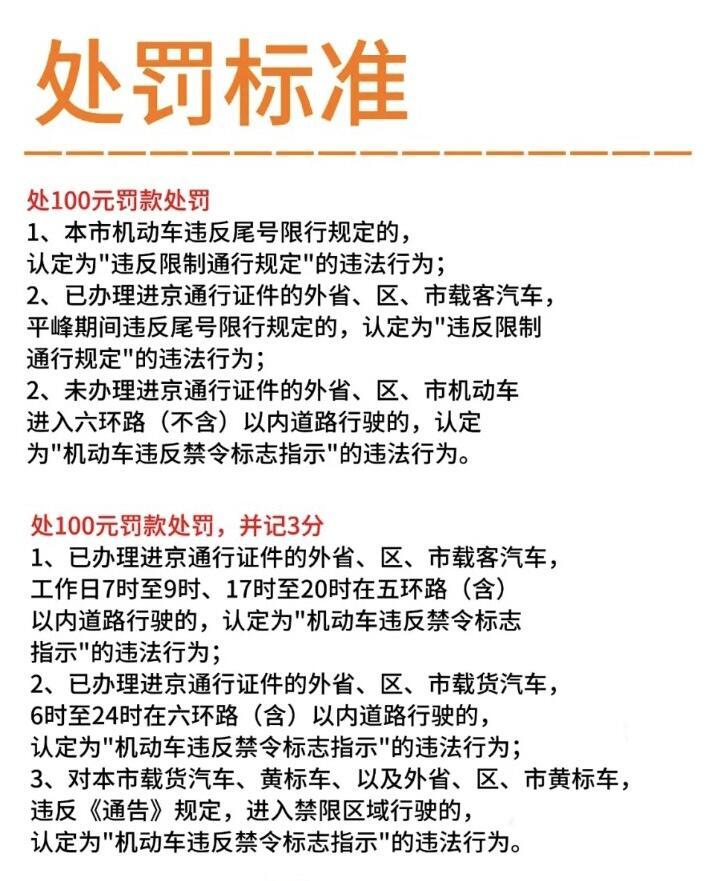 处罚标准

处100元罚款处罚
1、本市机动车违反尾号限行规定的，认定为"违反限制通行规定"的违法行为；
2、已办理进京通行证件的外省、区、市载客汽车，平峰期间违反尾号限行规定的，认定为"违反限制通行规定"的违法行为；
2、未办理进京通行证件的外省、区、市机动车进入六环路（不含）以内道路行驶的，认定为"机动车违反禁令标志指示"的违法行为。

处100元罚款处罚，并记3分
1、已办理进京通行证件的外省、区、市载客汽车，工作日7时至9时、17时至20时在五环路（含）以内道路行驶的，认定为"机动车违反禁令标志指示"的违法行为；
2、已办理进京通行证件的外省、区、市载货汽车，6时至24时在六环路（含）以内道路行驶的，认定为"机动车违反禁令标志指示"的违法行为；
3、对本市载货汽车、黄标车、以及外省、区、市黄标车，违反《通告》规定，进入禁限区域行驶的，认定为"机动车违反禁令标志指示"的违法行为。